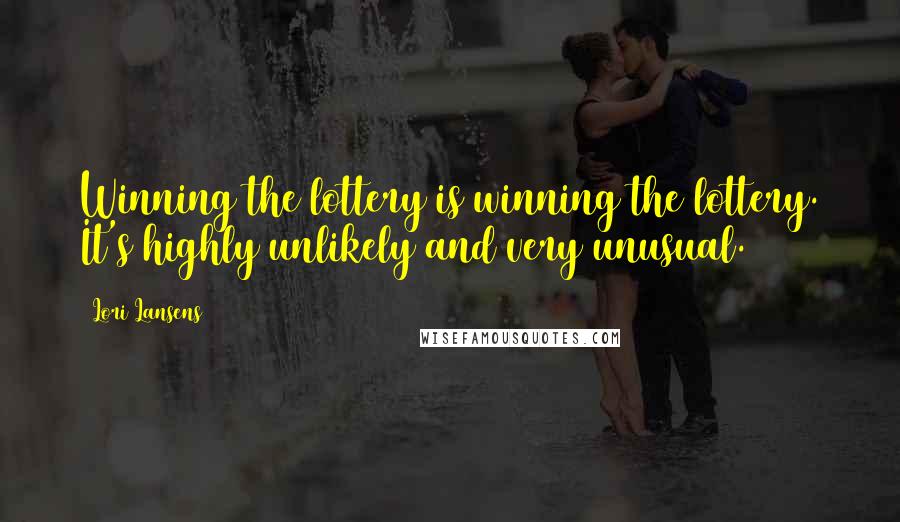 Winning the lottery is winning the lottery. It's highly unlikely and very unusual.

Lori Lansens

WISEFAMOUSQUOTES.COM